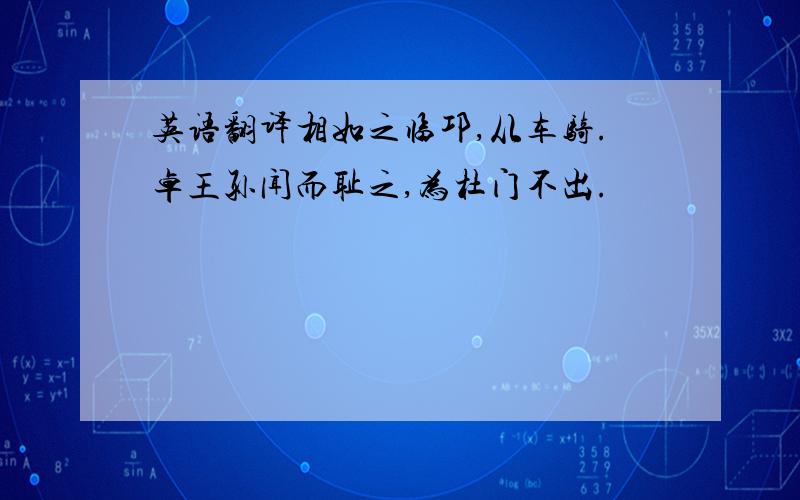 英语翻译相如之临邛,从车骑.卓王孙闻而耻之,为杜门不出.